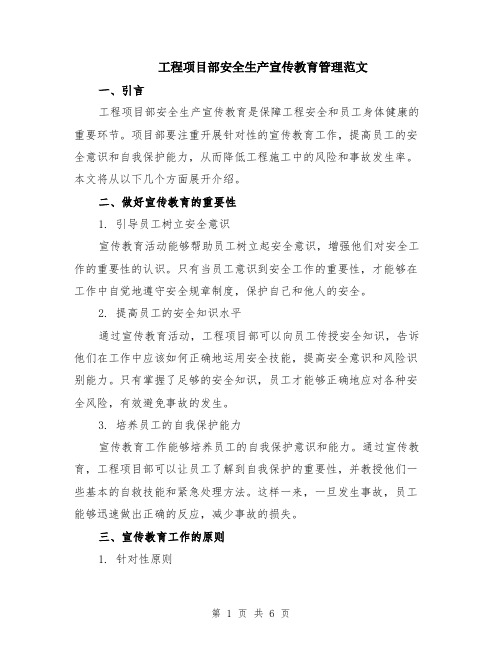 工程项目部安全生产宣传教育管理范文

一、引言

工程项目部安全生产宣传教育是保障工程安全和员工身体健康的重要环节。项目部要注重开展针对性的宣传教育工作，提高员工的安全意识和自我保护能力，从而降低工程施工中的风险和事故发生率。本文将从以下几个方面展开介绍。

二、做好宣传教育的重要性

1. 引导员工树立安全意识

宣传教育活动能够帮助员工树立起安全意识，增强他们对安全工作的重要性的认识。只有当员工意识到安全工作的重要性，才能够在工作中自觉地遵守安全规章制度，保护自己和他人的安全。

2. 提高员工的安全知识水平

通过宣传教育活动，工程项目部可以向员工传授安全知识，告诉他们在工作中应该如何正确地运用安全技能，提高安全意识和风险识别能力。只有掌握了足够的安全知识，员工才能够正确地应对各种安全风险，有效避免事故的发生。

3. 培养员工的自我保护能力

宣传教育工作能够培养员工的自我保护意识和能力。通过宣传教育，工程项目部可以让员工了解到自我保护的重要性，并教授他们一些基本的自救技能和紧急处理方法。这样一来，一旦发生事故，员工能够迅速做出正确的反应，减少事故的损失。

三、宣传教育工作的原则

1. 针对性原则

第 1 页 共 6 页